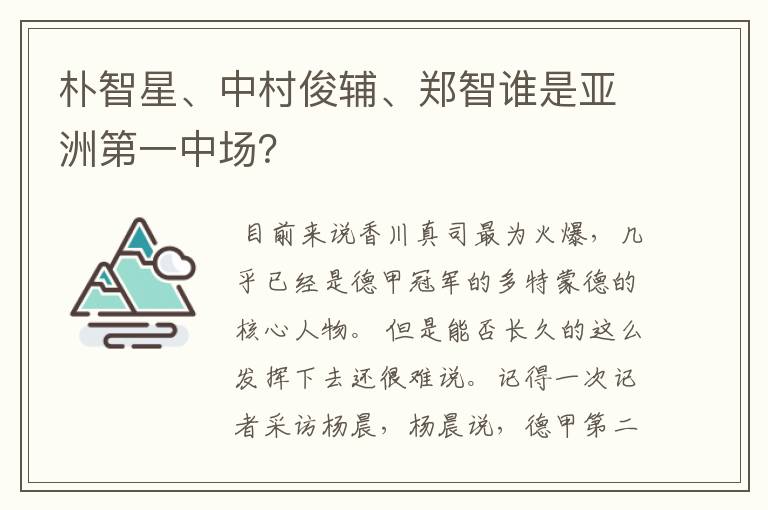 朴智星、中村俊辅、郑智谁是亚洲第一中场?

目前来说香川真司最为火爆，几乎已经是德甲冠军的多特蒙德的核心人物。但是能否长久的这么发挥下去还很难说。记得一次记者采访杨晨，杨晨说，德甲第二